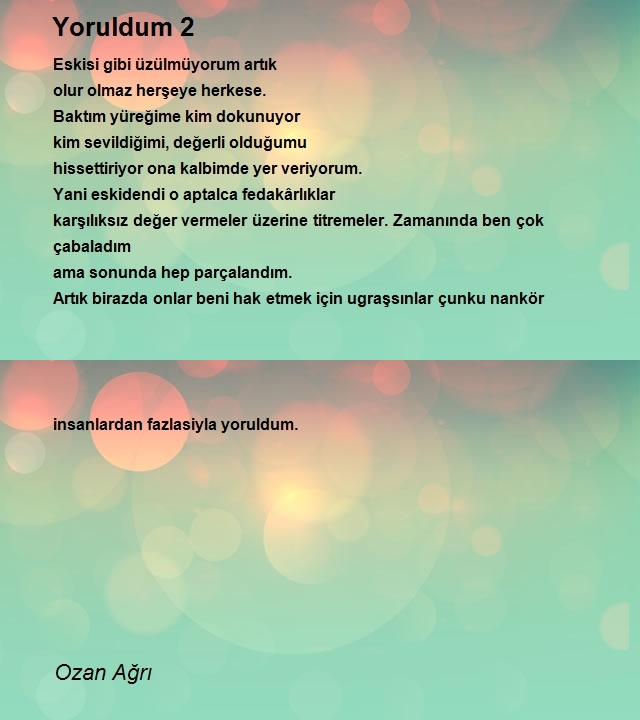 Yoruldum 2

Eskisi gibi üzülmüyorum artık
olur olmaz herşeye herkese.
Baktım yüreğime kim dokunuyor
kim sevildiğimi, değerli olduğumu
hissettiriyor ona kalbimde yer veriyorum.
Yani eskidendi o aptalca fedakârlıklar
karşılıksız değer vermeler üzerine titremeler. Zamanında ben çok çabaladım
ama sonunda hep parçalandım.
Artık birazda onlar beni hak etmek için ugraşsınlar çunku nankör

insanlardan fazlasiyla yoruldum.

Ozan Ağrı